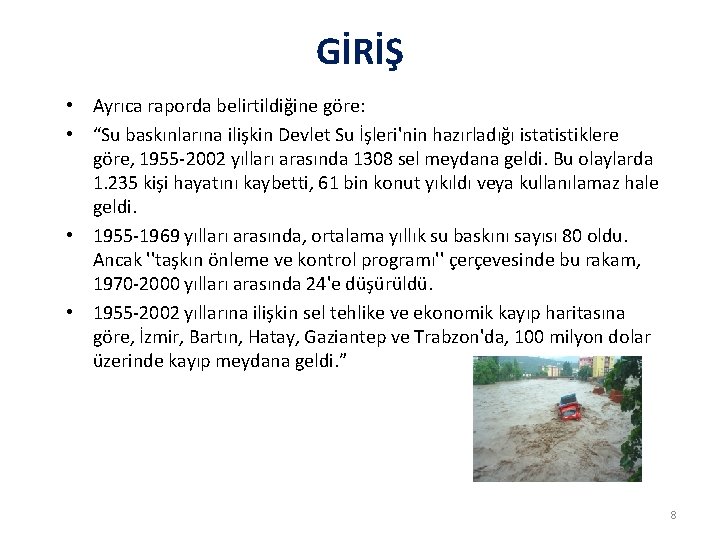 GİRİŞ

• Ayrıca raporda belirtildiğine göre:

• “Su baskınlarına ilişkin Devlet Su İşleri'nin hazırladığı istatistiklere göre, 1955-2002 yılları arasında 1308 sel meydana geldi. Bu olaylarda 1.235 kişi hayatını kaybetti, 61 bin konut yıkıldı veya kullanılamaz hale geldi.

• 1955-1969 yılları arasında, ortalama yıllık su baskını sayısı 80 oldu. Ancak ''taşkın önleme ve kontrol programı'' çerçevesinde bu rakam, 1970-2000 yılları arasında 24'e düşürüldü.

• 1955-2002 yıllarına ilişkin sel tehlike ve ekonomik kayıp haritasına göre, İzmir, Bartın, Hatay, Gaziantep ve Trabzon'da, 100 milyon dolar üzerinde kayıp meydana geldi.”

8